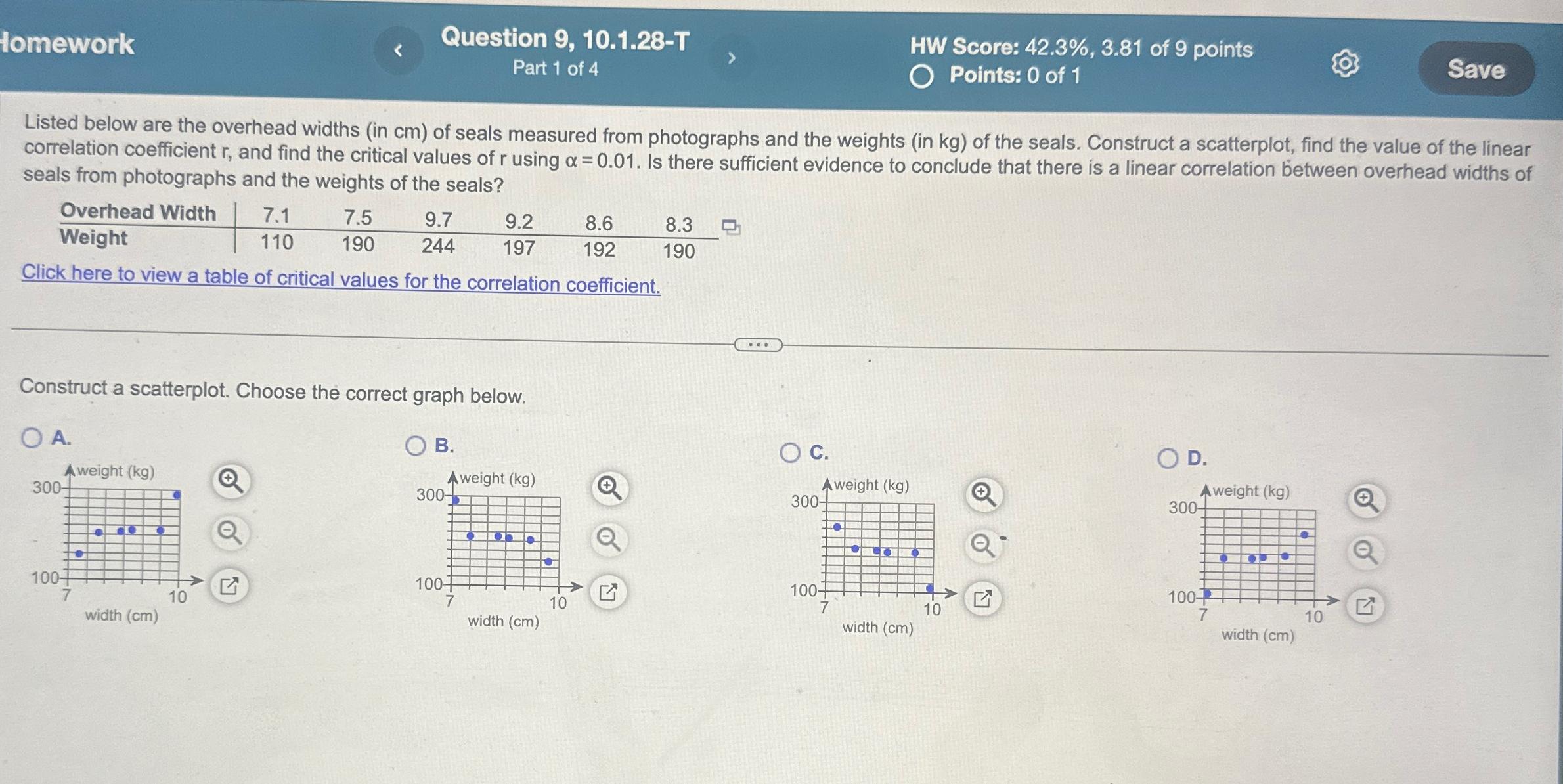 Homework

Question 9, 10.1.28-T
Part 1 of 4

HW Score: 42.3%, 3.81 of 9 points
Points: 0 of 1

Save

Listed below are the overhead widths (in cm) of seals measured from photographs and the weights (in kg) of the seals. Construct a scatterplot, find the value of the linear correlation coefficient r, and find the critical values of r using $\alpha = 0.01$. Is there sufficient evidence to conclude that there is a linear correlation between overhead widths of seals from photographs and the weights of the seals?

| Overhead Width | 7.1 | 7.5 | 9.7 | 9.2 | 8.6 | 8.3 |
|---|---|---|---|---|---|---|
| Weight | 110 | 190 | 244 | 197 | 192 | 190 |

Click here to view a table of critical values for the correlation coefficient.

Construct a scatterplot. Choose the correct graph below.

A.
weight (kg)
300
100
7
10
width (cm)

B.
weight (kg)
300
100
7
10
width (cm)

C.
weight (kg)
300
100
7
10
width (cm)

D.
weight (kg)
300
100
7
10
width (cm)